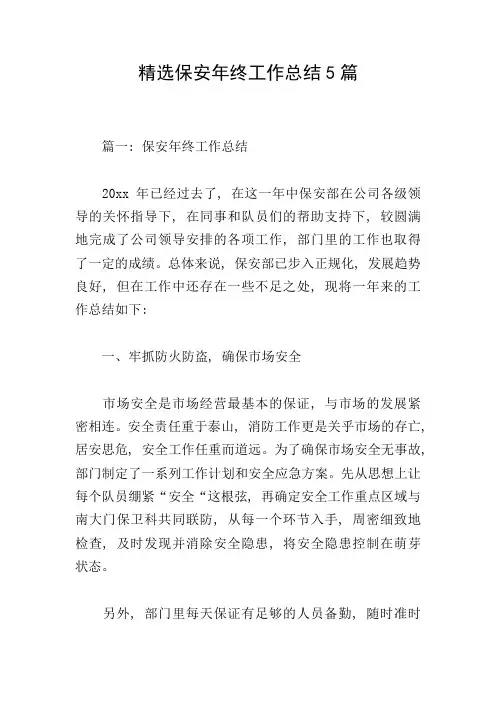 精选保安年终工作总结5篇

篇一：保安年终工作总结

20xx 年已经过去了，在这一年中保安部在公司各级领导的关怀指导下，在同事和队员们的帮助支持下，较圆满地完成了公司领导安排的各项工作，部门里的工作也取得了一定的成绩。总体来说，保安部已步入正规化，发展趋势良好，但在工作中还存在一些不足之处，现将一年来的工作总结如下：

一、牢抓防火防盗，确保市场安全

市场安全是市场经营最基本的保证，与市场的发展紧密相连。安全责任重于泰山，消防工作更是关乎市场的存亡，居安思危，安全工作任重而道远。为了确保市场安全无事故，部门制定了一系列工作计划和安全应急方案。先从思想上让每个队员绷紧“安全“这根弦，再确定安全工作重点区域与南大门保卫科共同联防，从每一个环节入手，周密细致地检查，及时发现并消除安全隐患，将安全隐患控制在萌芽状态。

另外，部门里每天保证有足够的人员备勤，随时准时